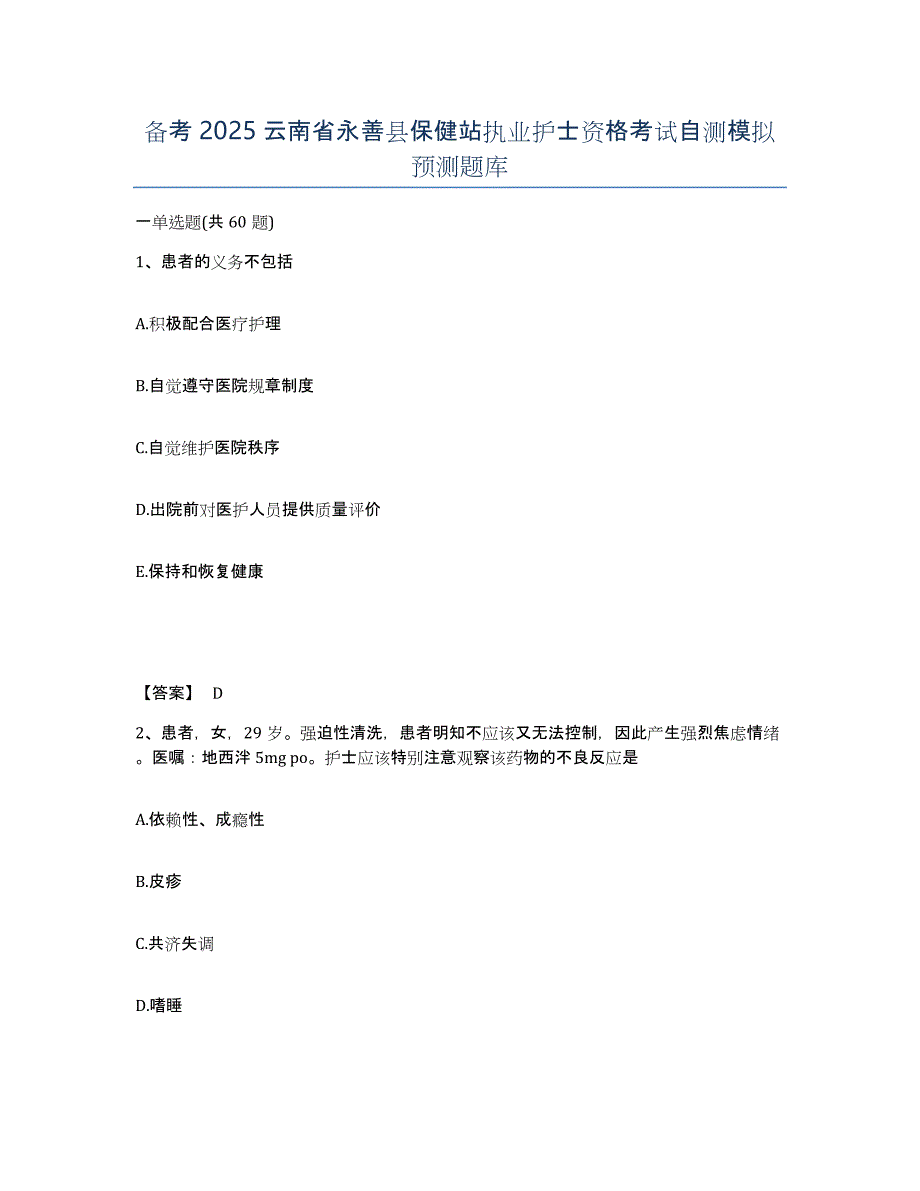 备考 2025 云南省永善县保健站执业护士资格考试自测模拟预测题库

一单选题(共 60 题)

1、患者的义务不包括

A.积极配合医疗护理

B.自觉遵守医院规章制度

C.自觉维护医院秩序

D.出院前对医护人员提供质量评价

E.保持和恢复健康

【答案】 D

2、患者，女，29 岁。强迫性清洗，患者明知不应该又无法控制，因此产生强烈焦虑情绪。医嘱：地西泮 5mg po。护士应该特别注意观察该药物的不良反应是

A.依赖性、成瘾性

B.皮疹

C.共济失调

D.嗜睡